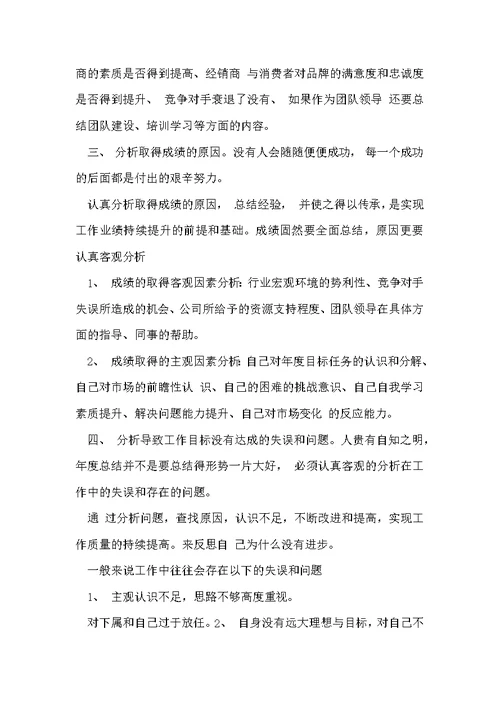 商的素质是否得到提高、经销商 与消费者对品牌的满意度和忠诚度是否得到提升、 竞争对手衰退了没有、 如果作为团队领导 还要总结团队建设、培训学习等方面的内容。

三、 分析取得成绩的原因。没有人会随随便便成功， 每一个成功的后面都是付出的艰辛努力。

认真分析取得成绩的原因， 总结经验， 并使之得以传承，是实现工作业绩持续提升的前提和基础。成绩固然要全面总结，原因更要认真客观分析

1、 成绩的取得客观因素分析：行业宏观环境的势利性、竞争对手失误所造成的机会、公司所给予的资源支持程度、团队领导在具体方面的指导、同事的帮助。

2、 成绩取得的主观因素分析：自己对年度目标任务的认识和分解、自己对市场的前瞻性认 识、自己的困难的挑战意识、自己自我学习素质提升、解决问题能力提升、自己对市场变化 的反应能力。

四、 分析导致工作目标没有达成的失误和问题。人贵有自知之明，年度总结并不是要总结得形势一片大好， 必须认真客观的分析在工作中的失误和存在的问题。

通 过分析问题，查找原因，认识不足，不断改进和提高，实现工作质量的持续提高。来反思自 己为什么没有进步。

一般来说工作中往往会存在以下的失误和问题

1、 主观认识不足，思路不够高度重视。

对下属和自己过于放任。2、 自身没有远大理想与目标，对自己不